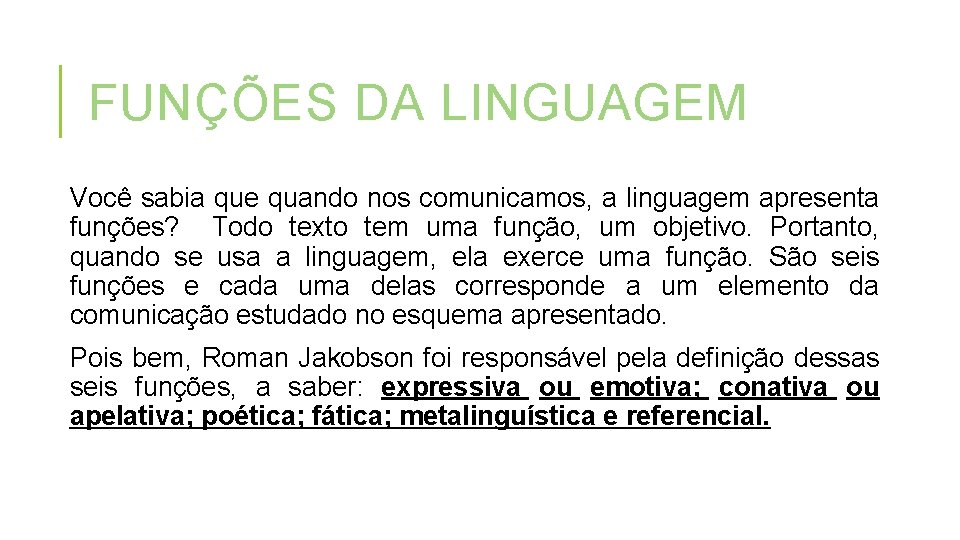 FUNÇÕES DA LINGUAGEM

Você sabia que quando nos comunicamos, a linguagem apresenta funções? Todo texto tem uma função, um objetivo. Portanto, quando se usa a linguagem, ela exerce uma função. São seis funções e cada uma delas corresponde a um elemento da comunicação estudado no esquema apresentado.

Pois bem, Roman Jakobson foi responsável pela definição dessas seis funções, a saber: expressiva ou emotiva; conativa ou apelativa; poética; fática; metalinguística e referencial.